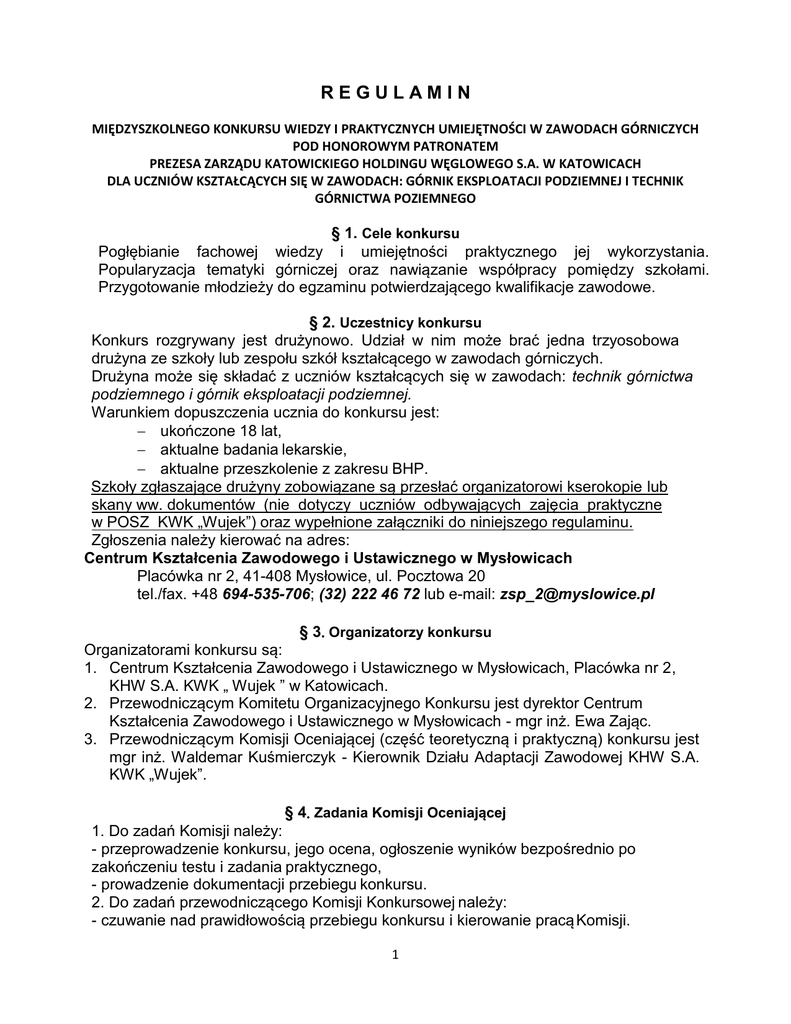 R E G U L A M I N

MIĘDZYSZKOLNEGO KONKURSU WIEDZY I PRAKTYCZNYCH UMIEJĘTNOŚCI W ZAWODACH GÓRNICZYCH POD HONOROWYM PATRONATEM
PREZESA ZARZĄDU KATOWICKIEGO HOLDINGU WĘGLOWEGO S.A. W KATOWICACH
DLA UCZNIÓW KSZTAŁCĄCYCH SIĘ W ZAWODACH: GÓRNIK EKSPLOATACJI PODZIEMNEJ I TECHNIK GÓRNICTWA POZIEMNEGO

§ 1. Cele konkursu
Pogłębianie fachowej wiedzy i umiejętności praktycznego jej wykorzystania. Popularyzacja tematyki górniczej oraz nawiązanie współpracy pomiędzy szkołami. Przygotowanie młodzieży do egzaminu potwierdzającego kwalifikacje zawodowe.

§ 2. Uczestnicy konkursu
Konkurs rozgrywany jest drużynowo. Udział w nim może brać jedna trzyosobowa drużyna ze szkoły lub zespołu szkół kształcącego w zawodach górniczych.
Drużyna może się składać z uczniów kształcących się w zawodach: technik górnictwa podziemnego i górnik eksploatacji podziemnej.
Warunkiem dopuszczenia ucznia do konkursu jest:
– ukończone 18 lat,
– aktualne badania lekarskie,
– aktualne przeszkolenie z zakresu BHP.
Szkoły zgłaszające drużyny zobowiązane są przesłać organizatorowi kserokopie lub skany ww. dokumentów (nie dotyczy uczniów odbywających zajęcia praktyczne w POSZ KWK „Wujek") oraz wypełnione załączniki do niniejszego regulaminu.
Zgłoszenia należy kierować na adres:
Centrum Kształcenia Zawodowego i Ustawicznego w Mysłowicach
Placówka nr 2, 41-408 Mysłowice, ul. Pocztowa 20
tel./fax. +48 694-535-706; (32) 222 46 72 lub e-mail: zsp_2@myslowice.pl

§ 3. Organizatorzy konkursu
Organizatorami konkursu są:
1. Centrum Kształcenia Zawodowego i Ustawicznego w Mysłowicach, Placówka nr 2, KHW S.A. KWK „ Wujek " w Katowicach.
2. Przewodniczącym Komitetu Organizacyjnego Konkursu jest dyrektor Centrum Kształcenia Zawodowego i Ustawicznego w Mysłowicach - mgr inż. Ewa Zając.
3. Przewodniczącym Komisji Oceniającej (część teoretyczną i praktyczną) konkursu jest mgr inż. Waldemar Kuśmierczyk - Kierownik Działu Adaptacji Zawodowej KHW S.A. KWK „Wujek".

§ 4. Zadania Komisji Oceniającej
1. Do zadań Komisji należy:
- przeprowadzenie konkursu, jego ocena, ogłoszenie wyników bezpośrednio po zakończeniu testu i zadania praktycznego,
- prowadzenie dokumentacji przebiegu konkursu.
2. Do zadań przewodniczącego Komisji Konkursowej należy:
- czuwanie nad prawidłowością przebiegu konkursu i kierowanie pracą Komisji.

1